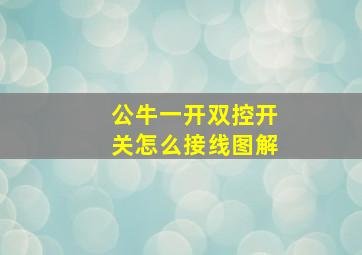 公牛一开双控开关怎么接线图解